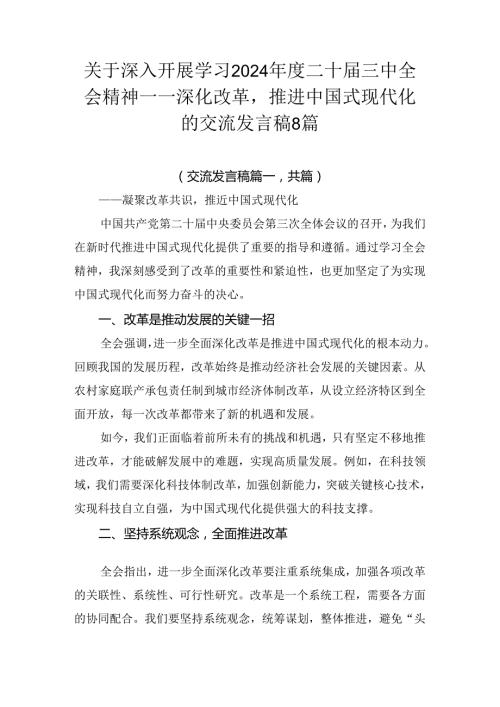 关于深入开展学习2024年度二十届三中全会精神一一深化改革，推进中国式现代化的交流发言稿8篇

（交流发言稿篇一，共篇）

——凝聚改革共识，推近中国式现代化

中国共产党第二十届中央委员会第三次全体会议的召开，为我们在新时代推进中国式现代化提供了重要的指导和遵循。通过学习全会精神，我深刻感受到了改革的重要性和紧迫性，也更加坚定了为实现中国式现代化而努力奋斗的决心。

一、改革是推动发展的关键一招

全会强调，进一步全面深化改革是推进中国式现代化的根本动力。回顾我国的发展历程，改革始终是推动经济社会发展的关键因素。从农村家庭联产承包责任制到城市经济体制改革，从设立经济特区到全面开放，每一次改革都带来了新的机遇和发展。

如今，我们正面临着前所未有的挑战和机遇，只有坚定不移地推进改革，才能破解发展中的难题，实现高质量发展。例如，在科技领域，我们需要深化科技体制改革，加强创新能力，突破关键核心技术，实现科技自立自强，为中国式现代化提供强大的科技支撑。

二、坚持系统观念，全面推进改革

全会指出，进一步全面深化改革要注重系统集成，加强各项改革的关联性、系统性、可行性研究。改革是一个系统工程，需要各方面的协同配合。我们要坚持系统观念，统筹谋划，整体推进，避免“头